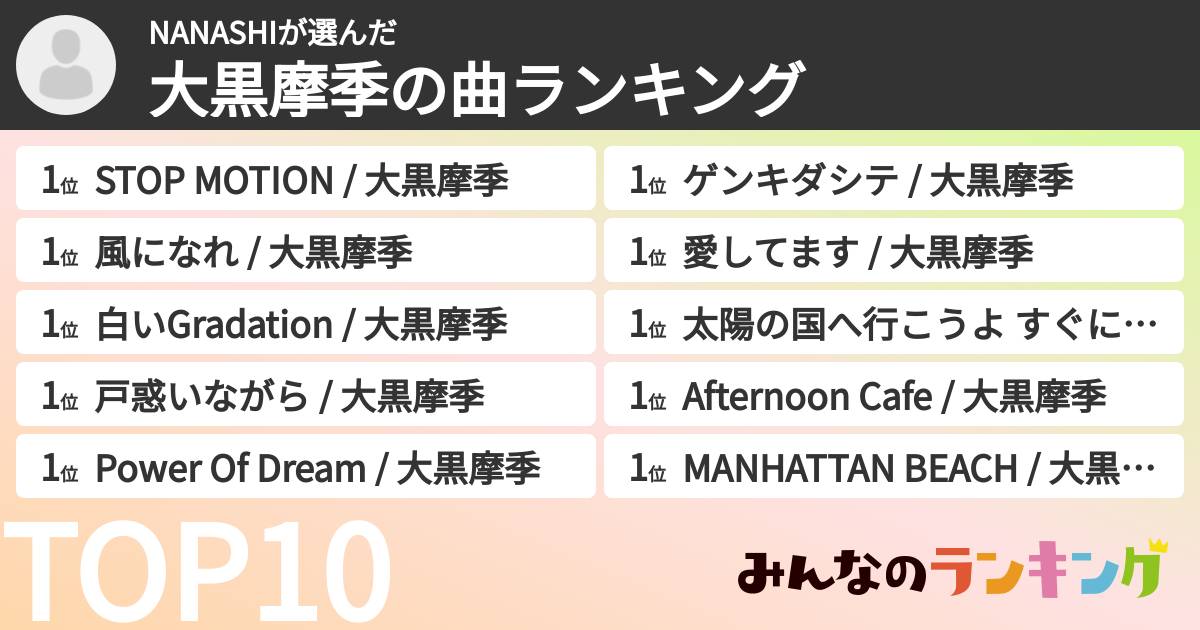 NANASHIが選んだ
大黒摩季の曲ランキング

1位 STOP MOTION / 大黒摩季
1位 風になれ / 大黒摩季
1位 白いGradation / 大黒摩季
1位 戸惑いながら / 大黒摩季
1位 Power Of Dream / 大黒摩季

1位 ゲンキダシテ / 大黒摩季
1位 愛してます / 大黒摩季
1位 太陽の国へ行こうよ すぐに…
1位 Afternoon Cafe / 大黒摩季
1位 MANHATTAN BEACH / 大黒…

TOP10

みんなのランキング